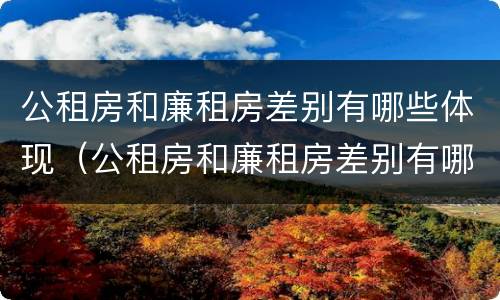 公租房和廉租房差别有哪些体现（公租房和廉租房差别有哪